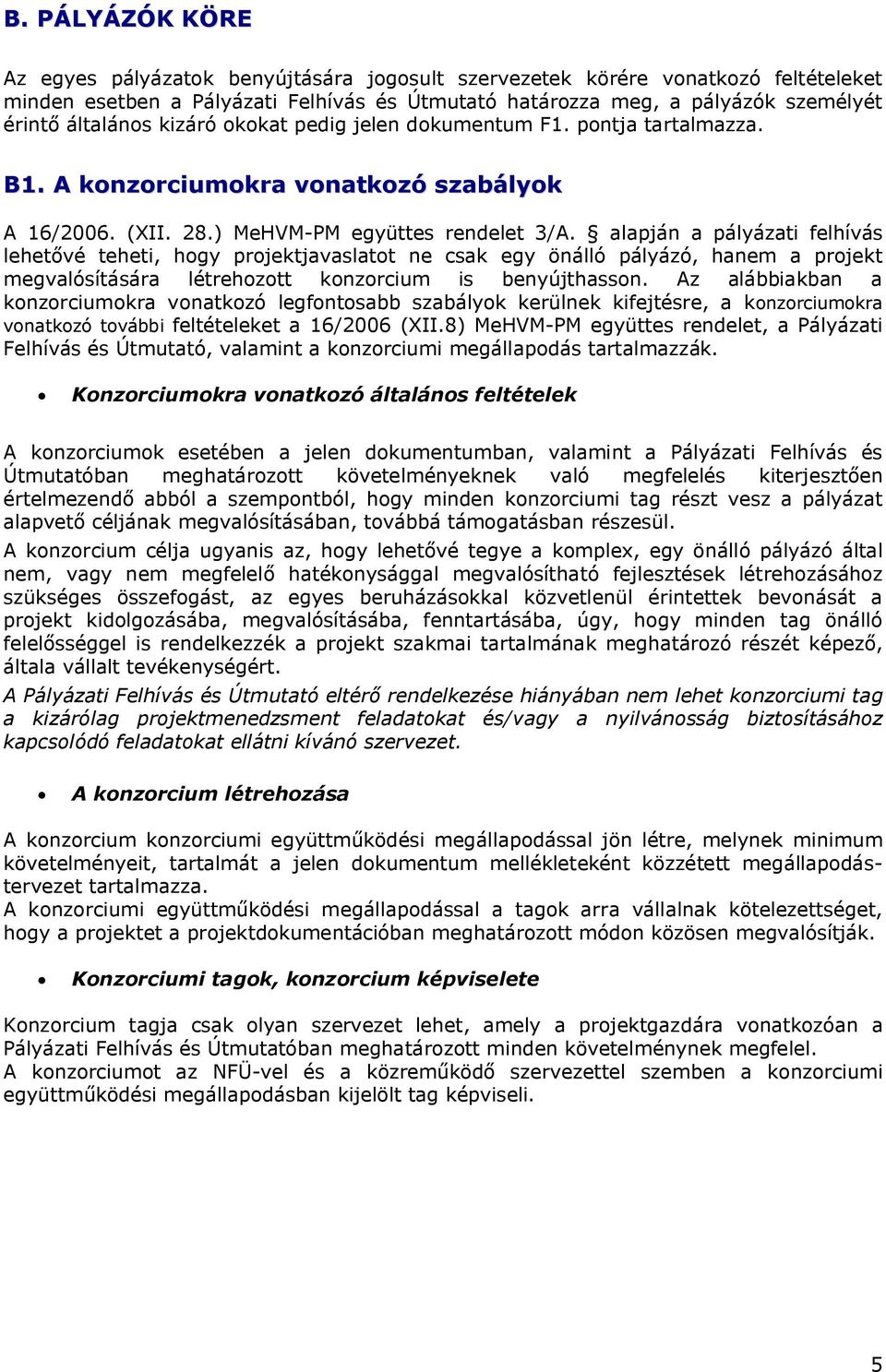 B. PÁLYÁZÓK KÖRE

Az egyes pályázatok benyújtására jogosult szervezetek körére vonatkozó feltételeket minden esetben a Pályázati Felhívás és Útmutató határozza meg, a pályázók személyét érintő általános kizáró okokat pedig jelen dokumentum F1. pontja tartalmazza.

B1. A konzorciumokra vonatkozó szabályok

A 16/2006. (XII. 28.) MeHVM-PM együttes rendelet 3/A. § alapján a pályázati felhívás lehetővé teheti, hogy projektjavaslatot ne csak egy önálló pályázó, hanem a projekt megvalósítására létrehozott konzorcium is benyújthasson. Az alábbiakban a konzorciumokra vonatkozó legfontosabb szabályok kerülnek kifejtésre, a konzorciumokra vonatkozó további feltételeket a 16/2006 (XII.8) MeHVM-PM együttes rendelet, a Pályázati Felhívás és Útmutató, valamint a konzorciumi megállapodás tartalmazzák.

• Konzorciumokra vonatkozó általános feltételek

A konzorciumok esetében a jelen dokumentumban, valamint a Pályázati Felhívás és Útmutatóban meghatározott követelményeknek való megfelelés kiterjesztően értelmezendő abból a szempontból, hogy minden konzorciumi tag részt vesz a pályázat alapvető céljának megvalósításában, továbbá támogatásban részesül.
A konzorcium célja ugyanis az, hogy lehetővé tegye a komplex, egy önálló pályázó által nem, vagy nem megfelelő hatékonysággal megvalósítható fejlesztések létrehozásához szükséges összefogást, az egyes beruházásokkal közvetlenül érintettek bevonását a projekt kidolgozásába, megvalósításába, fenntartásába, úgy, hogy minden tag önálló felelősséggel is rendelkezzék a projekt szakmai tartalmának meghatározó részét képező, általa vállalt tevékenységért.
A Pályázati Felhívás és Útmutató eltérő rendelkezése hiányában nem lehet konzorciumi tag a kizárólag projektmenedzsment feladatokat és/vagy a nyilvánosság biztosításához kapcsolódó feladatokat ellátni kívánó szervezet.

• A konzorcium létrehozása

A konzorcium konzorciumi együttműködési megállapodással jön létre, melynek minimum követelményeit, tartalmát a jelen dokumentum mellékleteként közzétett megállapodás-tervezet tartalmazza.
A konzorciumi együttműködési megállapodással a tagok arra vállalnak kötelezettséget, hogy a projektet a projektdokumentációban meghatározott módon közösen megvalósítják.

• Konzorciumi tagok, konzorcium képviselete

Konzorcium tagja csak olyan szervezet lehet, amely a projektgazdára vonatkozóan a Pályázati Felhívás és Útmutatóban meghatározott minden követelménynek megfelel.
A konzorciumot az NFÜ-vel és a közreműködő szervezettel szemben a konzorciumi együttműködési megállapodásban kijelölt tag képviseli.

5